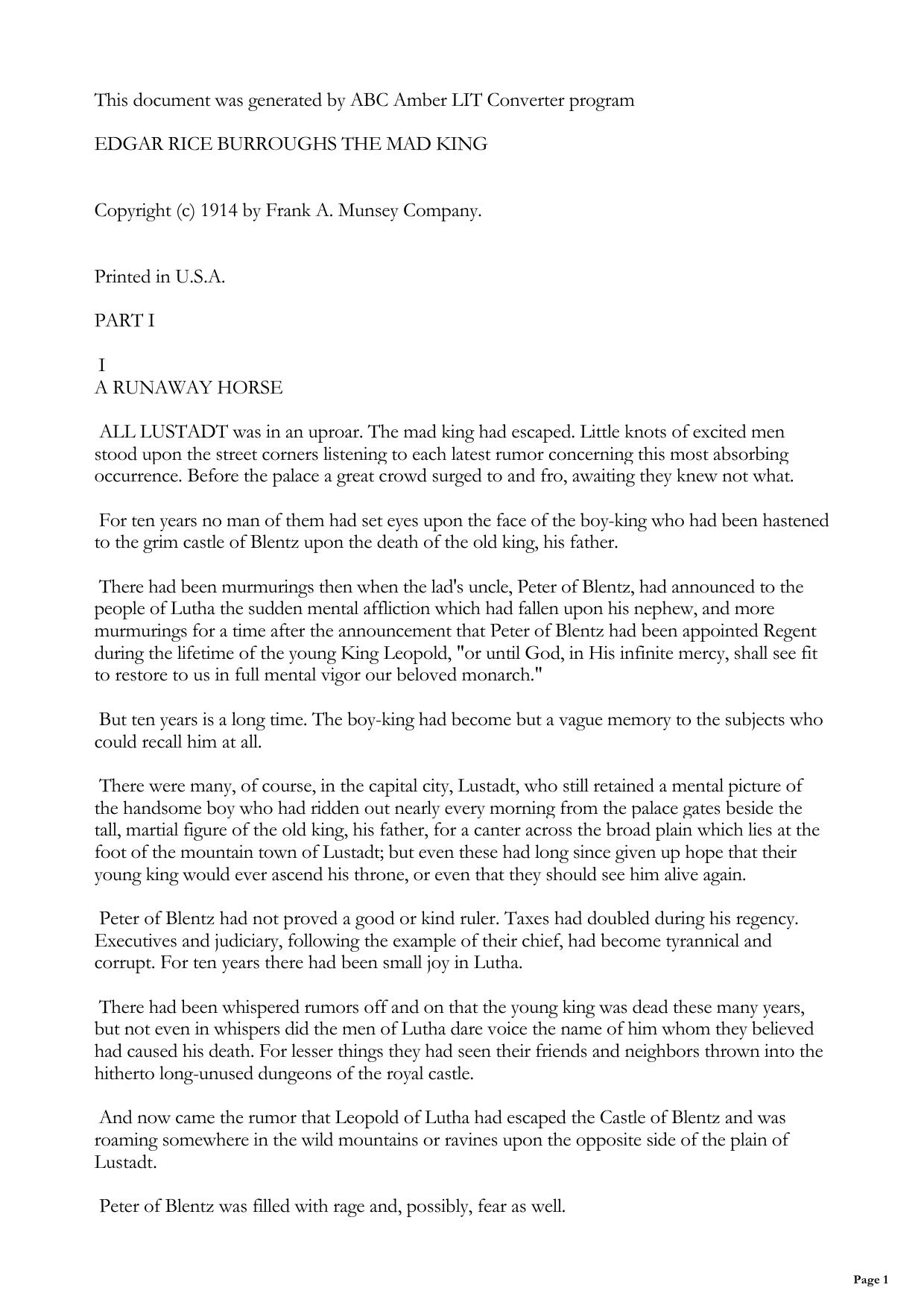 This document was generated by ABC Amber LIT Converter program

EDGAR RICE BURROUGHS THE MAD KING

Copyright (c) 1914 by Frank A. Munsey Company.

Printed in U.S.A.

PART I

I
A RUNAWAY HORSE

ALL LUSTADT was in an uproar. The mad king had escaped. Little knots of excited men stood upon the street corners listening to each latest rumor concerning this most absorbing occurrence. Before the palace a great crowd surged to and fro, awaiting they knew not what.

For ten years no man of them had set eyes upon the face of the boy-king who had been hastened to the grim castle of Blentz upon the death of the old king, his father.

There had been murmurings then when the lad's uncle, Peter of Blentz, had announced to the people of Lutha the sudden mental affliction which had fallen upon his nephew, and more murmurings for a time after the announcement that Peter of Blentz had been appointed Regent during the lifetime of the young King Leopold, "or until God, in His infinite mercy, shall see fit to restore to us in full mental vigor our beloved monarch."

But ten years is a long time. The boy-king had become but a vague memory to the subjects who could recall him at all.

There were many, of course, in the capital city, Lustadt, who still retained a mental picture of the handsome boy who had ridden out nearly every morning from the palace gates beside the tall, martial figure of the old king, his father, for a canter across the broad plain which lies at the foot of the mountain town of Lustadt; but even these had long since given up hope that their young king would ever ascend his throne, or even that they should see him alive again.

Peter of Blentz had not proved a good or kind ruler. Taxes had doubled during his regency. Executives and judiciary, following the example of their chief, had become tyrannical and corrupt. For ten years there had been small joy in Lutha.

There had been whispered rumors off and on that the young king was dead these many years, but not even in whispers did the men of Lutha dare voice the name of him whom they believed had caused his death. For lesser things they had seen their friends and neighbors thrown into the hitherto long-unused dungeons of the royal castle.

And now came the rumor that Leopold of Lutha had escaped the Castle of Blentz and was roaming somewhere in the wild mountains or ravines upon the opposite side of the plain of Lustadt.

Peter of Blentz was filled with rage and, possibly, fear as well.

Page 1